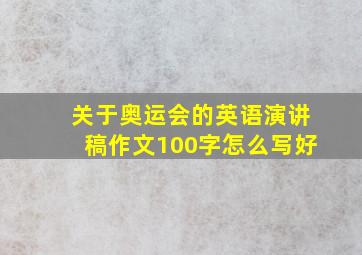 关于奥运会的英语演讲稿作文100字怎么写好